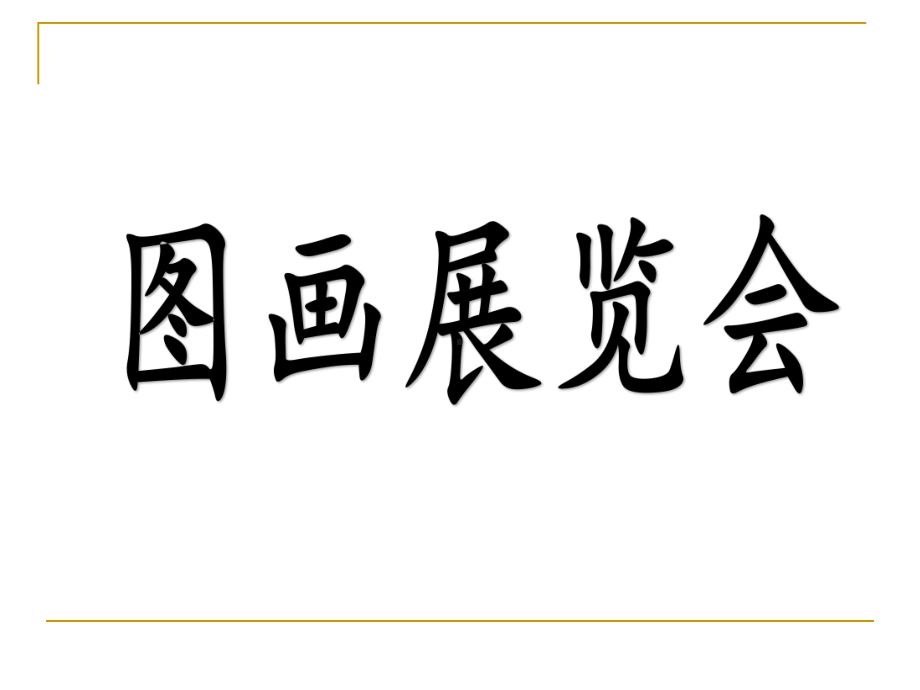 图画展览会